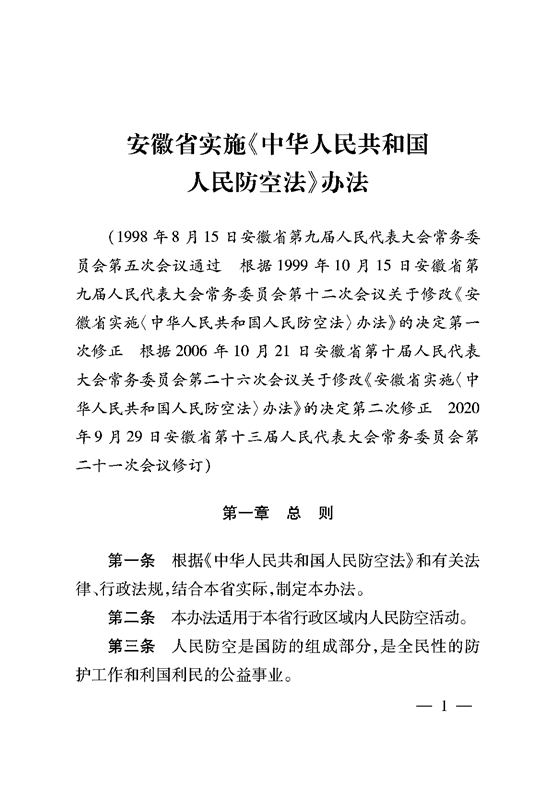 安徽省实施《中华人民共和国人民防空法》办法

（1998年8月15日安徽省第九届人民代表大会常务委员会第五次会议通过　根据1999年10月15日安徽省第九届人民代表大会常务委员会第十二次会议关于修改《安徽省实施〈中华人民共和国人民防空法〉办法》的决定第一次修正　根据2006年10月21日安徽省第十届人民代表大会常务委员会第二十六次会议关于修改《安徽省实施〈中华人民共和国人民防空法〉办法》的决定第二次修正　2020年9月29日安徽省第十三届人民代表大会常务委员会第二十一次会议修订）

第一章　总　则

第一条　根据《中华人民共和国人民防空法》和有关法律、行政法规，结合本省实际，制定本办法。

第二条　本办法适用于本省行政区域内人民防空活动。

第三条　人民防空是国防的组成部分，是全民性的防护工作和利国利民的公益事业。

— 1 —